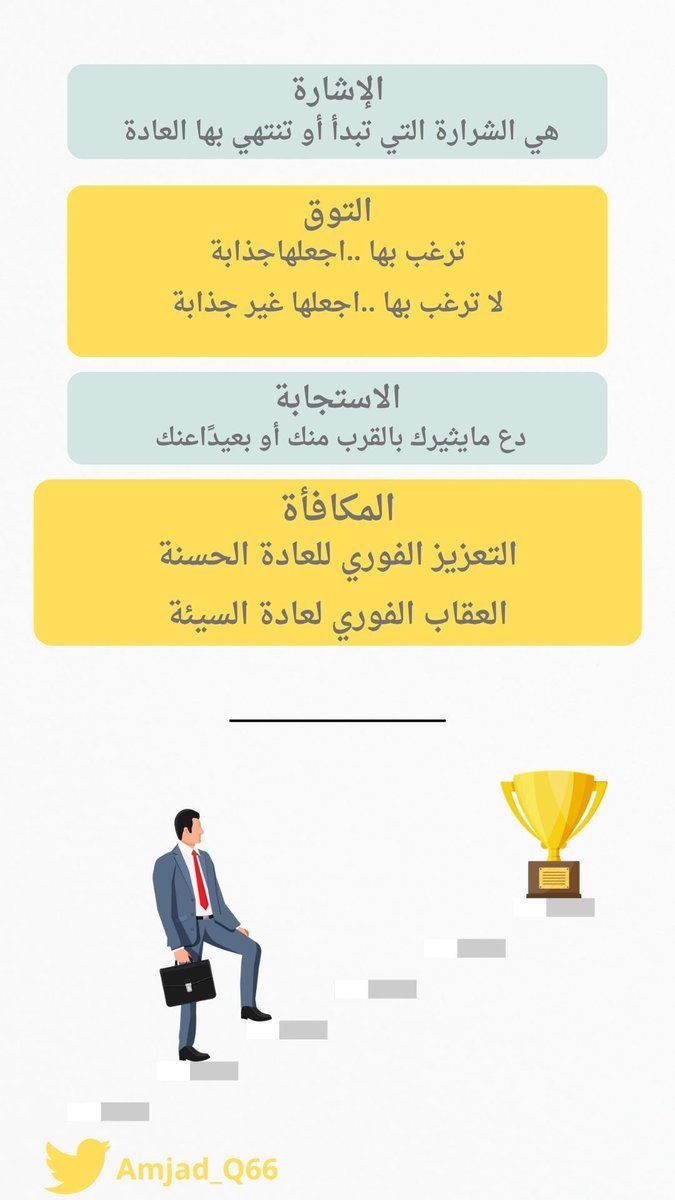 الإشارة
هي الشرارة التي تبدأ أو تنتهي بها العادة

التوق
ترغب بها ..اجعلهاجذابة

لا ترغب بها ..اجعلها غير جذابة

الاستجابة
دع مايثيرك بالقرب منك أو بعيدًاعنك

المكافأة
التعزيز الفوري للعادة الحسنة

العقاب الفوري لعادة السيئة

Amjad_Q66